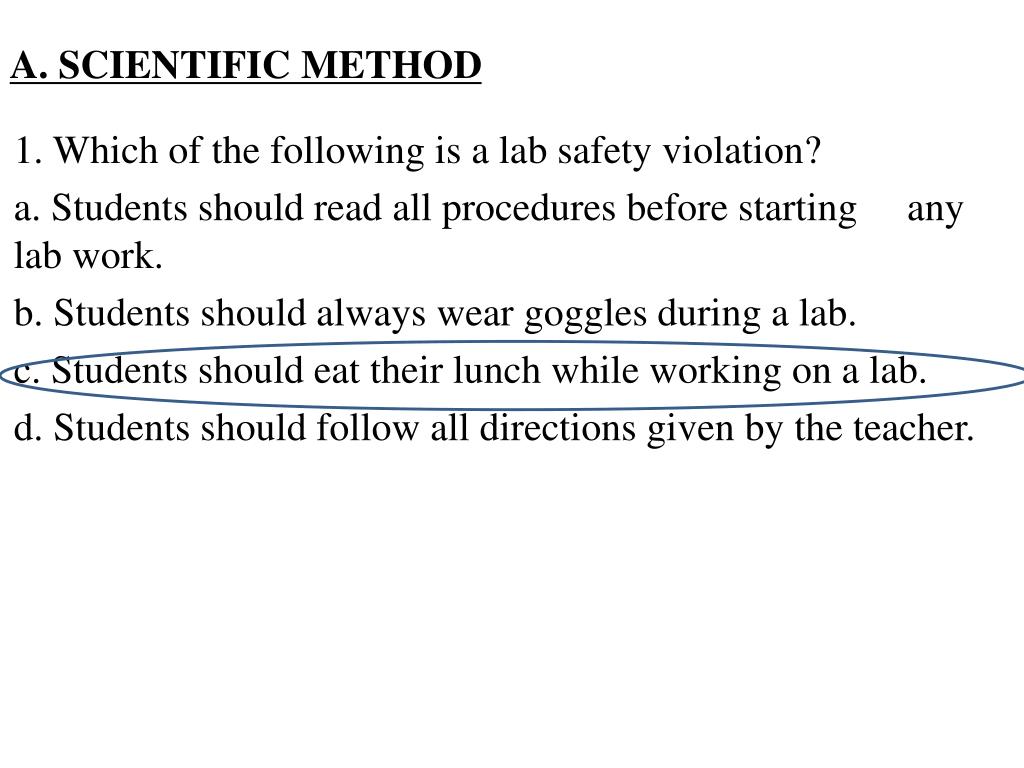 A. SCIENTIFIC METHOD

1. Which of the following is a lab safety violation?

a. Students should read all procedures before starting any lab work.

b. Students should always wear goggles during a lab.

c. Students should eat their lunch while working on a lab.

d. Students should follow all directions given by the teacher.